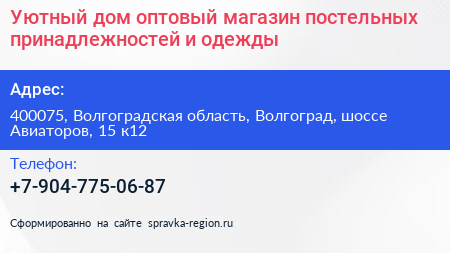 Уютный дом оптовый магазин постельных принадлежностей и одежды

Адрес:

400075, Волгоградская область, Волгоград, шоссе Авиаторов, 15 к12

Телефон:

+7-904-775-06-87

Сформированно на сайте spravka-region.ru